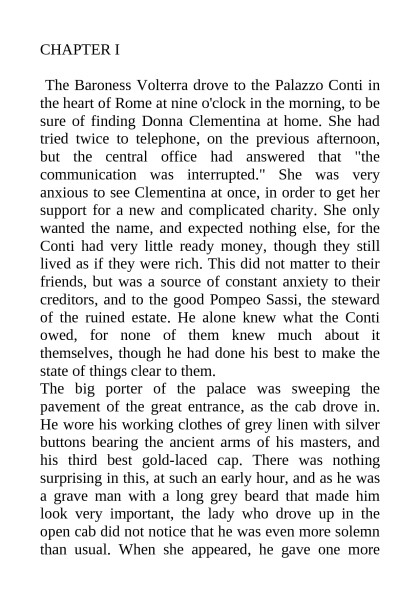 CHAPTER I

The Baroness Volterra drove to the Palazzo Conti in the heart of Rome at nine o'clock in the morning, to be sure of finding Donna Clementina at home. She had tried twice to telephone, on the previous afternoon, but the central office had answered that "the communication was interrupted." She was very anxious to see Clementina at once, in order to get her support for a new and complicated charity. She only wanted the name, and expected nothing else, for the Conti had very little ready money, though they still lived as if they were rich. This did not matter to their friends, but was a source of constant anxiety to their creditors, and to the good Pompeo Sassi, the steward of the ruined estate. He alone knew what the Conti owed, for none of them knew much about it themselves, though he had done his best to make the state of things clear to them.
The big porter of the palace was sweeping the pavement of the great entrance, as the cab drove in. He wore his working clothes of grey linen with silver buttons bearing the ancient arms of his masters, and his third best gold-laced cap. There was nothing surprising in this, at such an early hour, and as he was a grave man with a long grey beard that made him look very important, the lady who drove up in the open cab did not notice that he was even more solemn than usual. When she appeared, he gave one more